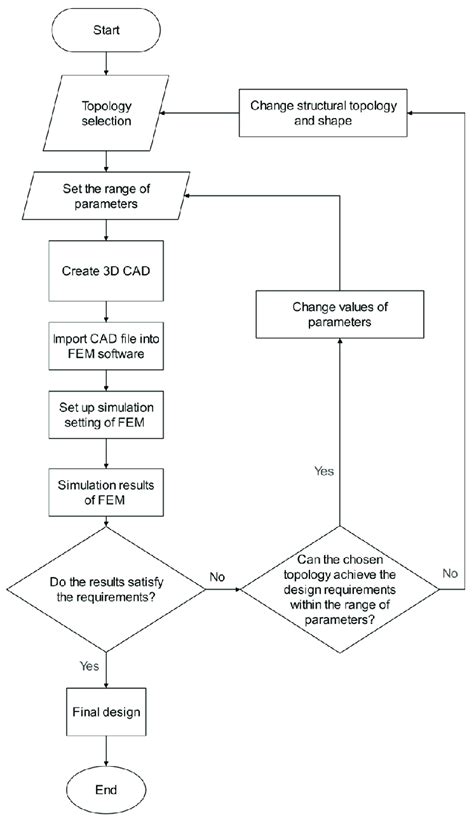 Start

Topology selection

Change structural topology and shape

Set the range of parameters

Create 3D CAD

Change values of parameters

Import CAD file into FEM software

Set up simulation setting of FEM

Yes

Simulation results of FEM

Do the results satisfy the requirements?

No

Can the chosen topology achieve the design requirements within the range of parameters?

No

Yes

Final design

End